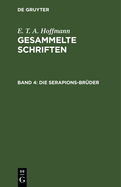 DE GRUYTER

E. T. A. Hoffmann
GESAMMELTE SCHRIFTEN

BAND 4: DIE SERAPIONS-BRÜDER

DE
G